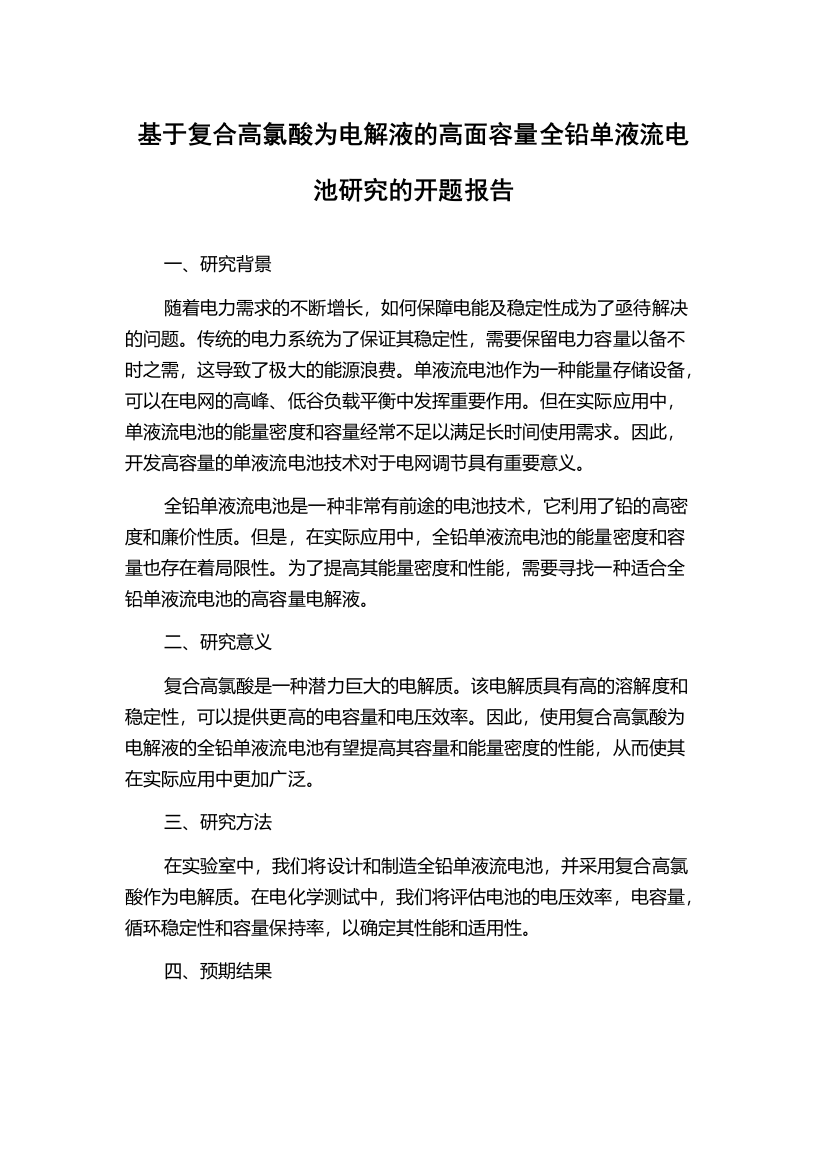 基于复合高氯酸为电解液的高面容量全铅单液流电池研究的开题报告

一、研究背景

随着电力需求的不断增长，如何保障电能及稳定性成为了亟待解决的问题。传统的电力系统为了保证其稳定性，需要保留电力容量以备不时之需，这导致了极大的能源浪费。单液流电池作为一种能量存储设备，可以在电网的高峰、低谷负载平衡中发挥重要作用。但在实际应用中，单液流电池的能量密度和容量经常不足以满足长时间使用需求。因此，开发高容量的单液流电池技术对于电网调节具有重要意义。

全铅单液流电池是一种非常有前途的电池技术，它利用了铅的高密度和廉价性质。但是，在实际应用中，全铅单液流电池的能量密度和容量也存在着局限性。为了提高其能量密度和性能，需要寻找一种适合全铅单液流电池的高容量电解液。

二、研究意义

复合高氯酸是一种潜力巨大的电解质。该电解质具有高的溶解度和稳定性，可以提供更高的电容量和电压效率。因此，使用复合高氯酸为电解液的全铅单液流电池有望提高其容量和能量密度的性能，从而使其在实际应用中更加广泛。

三、研究方法

在实验室中，我们将设计和制造全铅单液流电池，并采用复合高氯酸作为电解质。在电化学测试中，我们将评估电池的电压效率，电容量，循环稳定性和容量保持率，以确定其性能和适用性。

四、预期结果